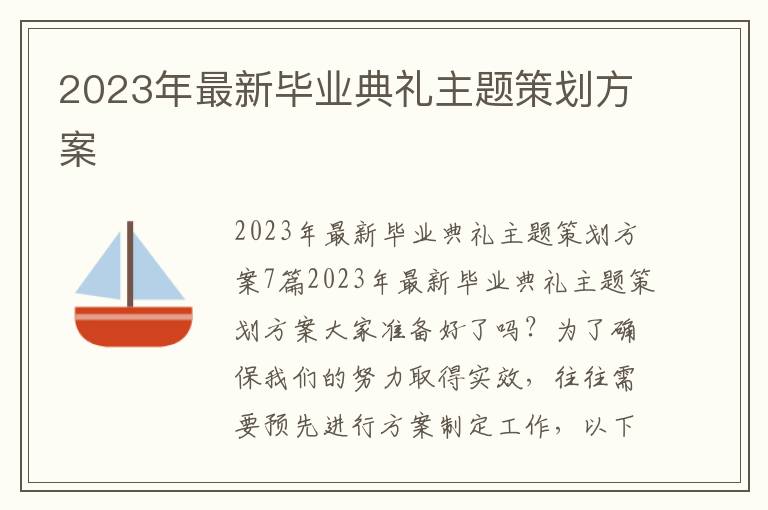 2023年最新毕业典礼主题策划方案

2023年最新毕业典礼主题策划方案7篇2023年最新毕业典礼主题策划方案大家准备好了吗？为了确保我们的努力取得实效，往往需要预先进行方案制定工作，以下